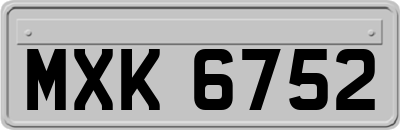 MXK 6752